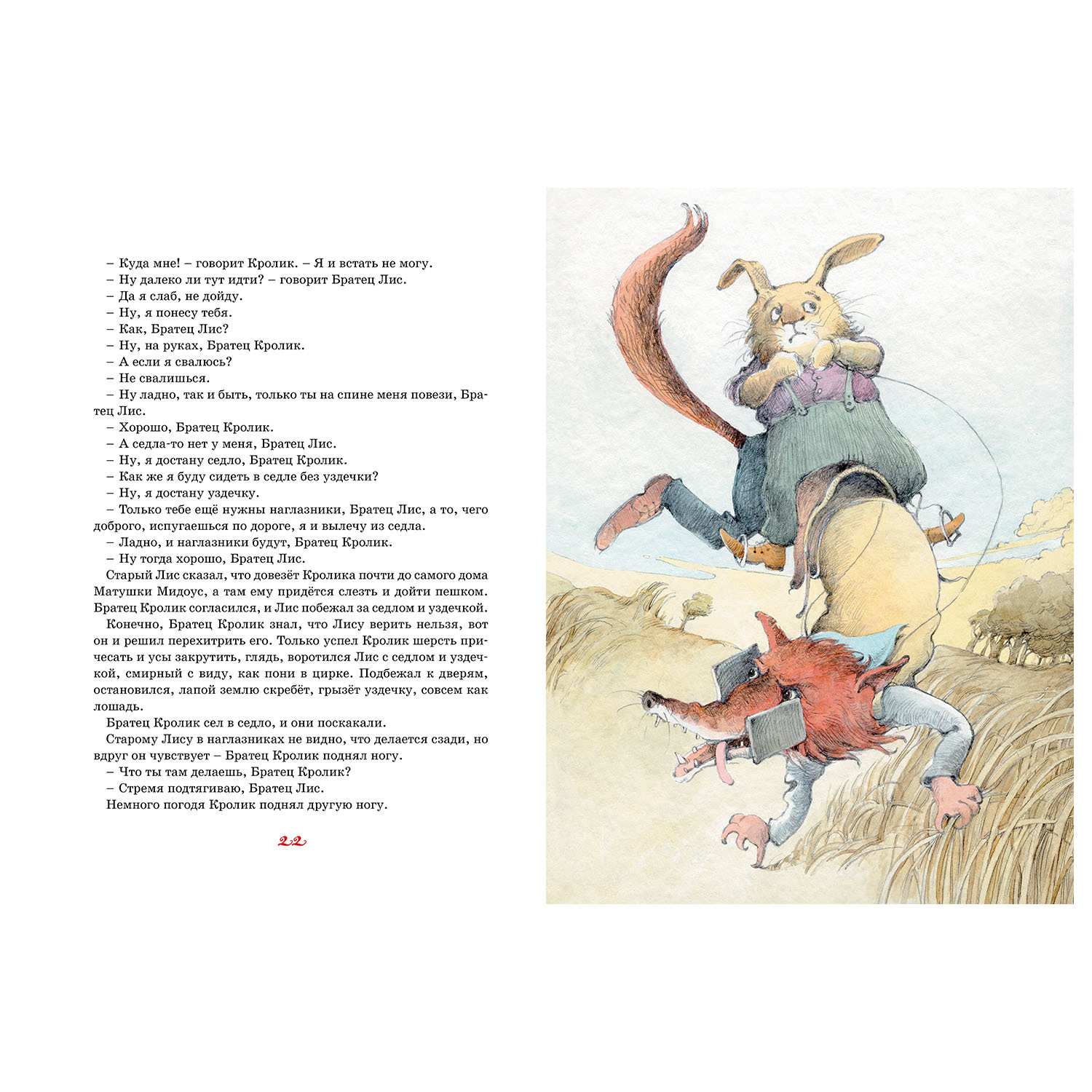 – Куда мне! – говорит Кролик. – Я и встать не могу.
– Ну далеко ли тут идти? – говорит Братец Лис.
– Да я слаб, не дойду.
– Ну, я понесу тебя.
– Как, Братец Лис?
– Ну, на руках, Братец Кролик.
– А если я свалюсь?
– Не свалишься.
– Ну ладно, так и быть, только ты на спине меня повези, Братец Лис.
– Хорошо, Братец Кролик.
– А седла-то нет у меня, Братец Лис.
– Ну, я достану седло, Братец Кролик.
– Как же я буду сидеть в седле без уздечки?
– Ну, я достану уздечку.
– Только тебе ещё нужны наглазники, Братец Лис, а то, чего доброго, испугаешься по дороге, я и вылечу из седла.
– Ладно, и наглазники будут, Братец Кролик.
– Ну тогда хорошо, Братец Лис.
Старый Лис сказал, что довезёт Кролика почти до самого дома Матушки Мидоус, а там ему придётся слезть и дойти пешком. Братец Кролик согласился, и Лис побежал за седлом и уздечкой.
Конечно, Братец Кролик знал, что Лису верить нельзя, вот он и решил перехитрить его. Только успел Кролик шерсть причесать и усы закрутить, глядь, воротился Лис с седлом и уздечкой, смирный с виду, как пони в цирке. Подбежал к дверям, остановился, лапой землю скребёт, грызёт уздечку, совсем как лошадь.
Братец Кролик сел в седло, и они поскакали.
Старому Лису в наглазниках не видно, что делается сзади, но вдруг он чувствует – Братец Кролик поднял ногу.
– Что ты там делаешь, Братец Кролик?
– Стремя подтягиваю, Братец Лис.
Немного погодя Кролик поднял другую ногу.

22